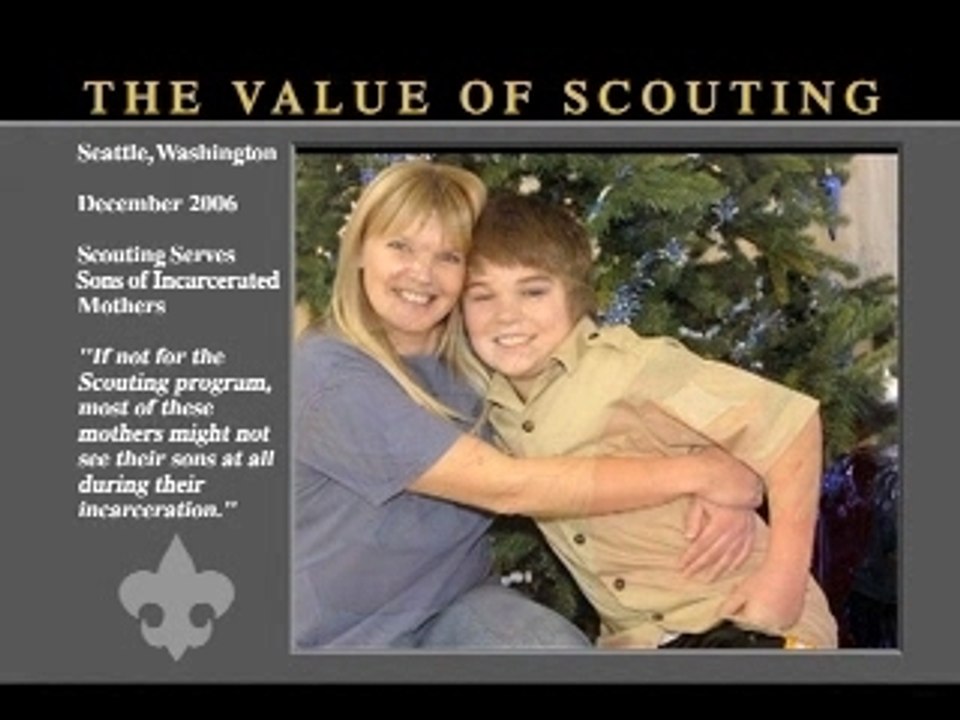 THE VALUE OF SCOUTING

Seattle, Washington

December 2006

Scouting Serves Sons of Incarcerated Mothers

"If not for the Scouting program, most of these mothers might not see their sons at all during their incarceration."